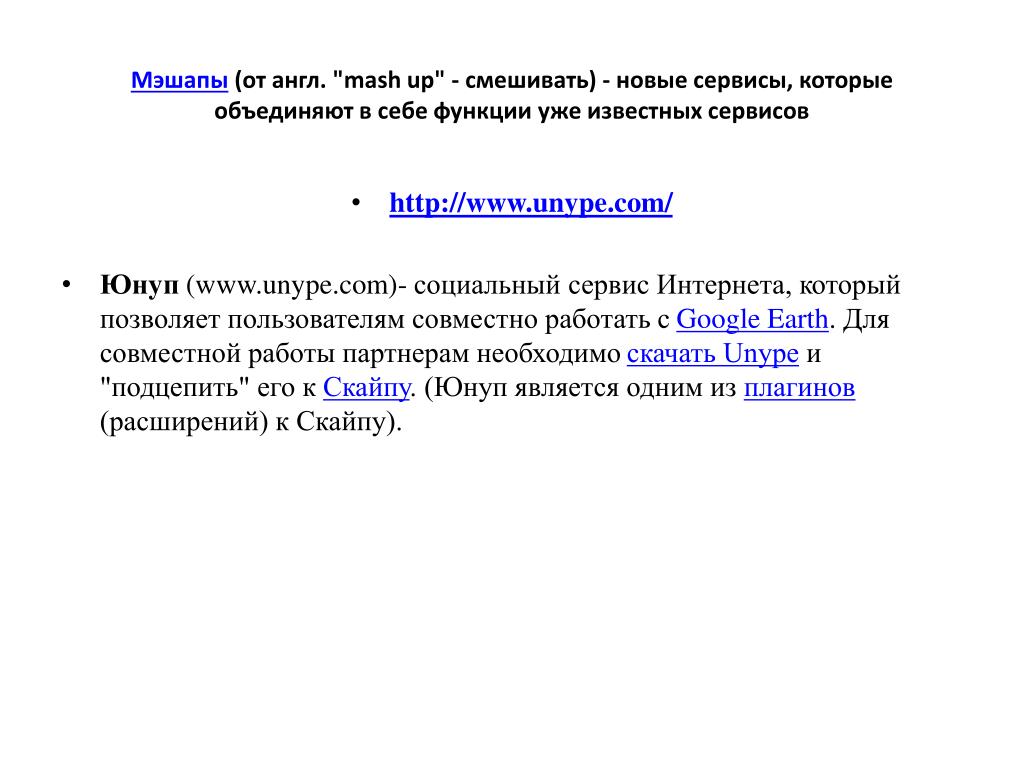 Мэшапы (от англ. "mash up" - смешивать) - новые сервисы, которые объединяют в себе функции уже известных сервисов

• http://www.unype.com/

• Юнуп (www.unype.com)- социальный сервис Интернета, который позволяет пользователям совместно работать с Google Earth. Для совместной работы партнерам необходимо скачать Unype и "подцепить" его к Скайпу. (Юнуп является одним из плагинов (расширений) к Скайпу).